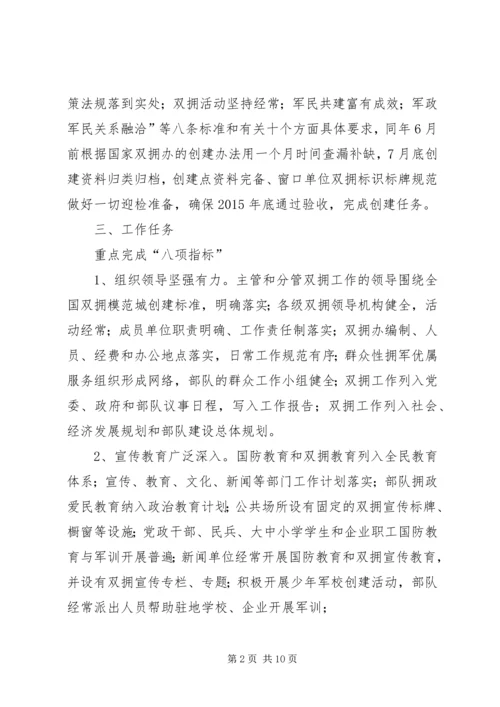 策法规落到实处；双拥活动坚持经常；军民共建富有成效；军政军民关系融洽”等八条标准和有关十个方面具体要求，同年6月前根据国家双拥办的创建办法用一个月时间查漏补缺，7月底创建资料归类归档，创建点资料完备、窗口单位双拥标识标牌规范做好一切迎检准备，确保2015年底通过验收，完成创建任务。

三、工作任务

重点完成“八项指标”

1、组织领导坚强有力。主管和分管双拥工作的领导围绕全国双拥模范城创建标准，明确落实；各级双拥领导机构健全，活动经常；成员单位职责明确、工作责任制落实；双拥办编制、人员、经费和办公地点落实，日常工作规范有序；群众性拥军优属服务组织形成网络，部队的群众工作小组健全；双拥工作列入党委、政府和部队议事日程，写入工作报告；双拥工作列入社会、经济发展规划和部队建设总体规划。

2、宣传教育广泛深入。国防教育和双拥教育列入全民教育体系；宣传、教育、文化、新闻等部门工作计划落实；部队拥政爱民教育纳入政治教育计划；公共场所设有固定的双拥宣传标牌、橱窗等设施；党政干部、民兵、大中小学学生和企业职工国防教育与军训开展普遍；新闻单位经常开展国防教育和双拥宣传教育，并设有双拥宣传专栏、专题；积极开展少年军校创建活动，部队经常派出人员帮助驻地学校、企业开展军训；

第2页 共10页